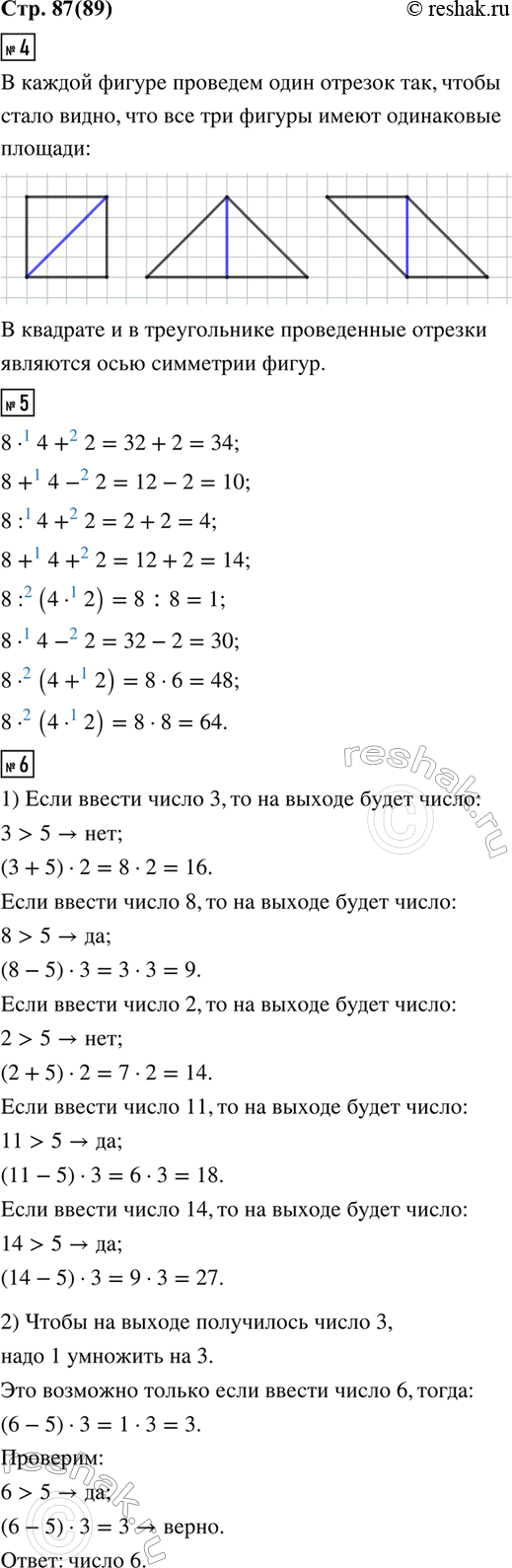 Стр. 87(89)
© reshak.ru

№ 4

В каждой фигуре проведем один отрезок так, чтобы стало видно, что все три фигуры имеют одинаковые площади:

В квадрате и в треугольнике проведенные отрезки являются осью симметрии фигур.

№ 5

$8 \cdot^1 4 +^2 2 = 32 + 2 = 34;$
$8 +^1 4 -^2 2 = 12 - 2 = 10;$
$8 :^1 4 +^2 2 = 2 + 2 = 4;$
$8 +^1 4 +^2 2 = 12 + 2 = 14;$
$8 :^2 (4 \cdot^1 2) = 8 : 8 = 1;$
$8 \cdot^1 4 -^2 2 = 32 - 2 = 30;$
$8 \cdot^2 (4 +^1 2) = 8 \cdot 6 = 48;$
$8 \cdot^2 (4 \cdot^1 2) = 8 \cdot 8 = 64.$

№ 6

1) Если ввести число 3, то на выходе будет число:
$3 > 5 \rightarrow$ нет;
$(3 + 5) \cdot 2 = 8 \cdot 2 = 16.$
Если ввести число 8, то на выходе будет число:
$8 > 5 \rightarrow$ да;
$(8 - 5) \cdot 3 = 3 \cdot 3 = 9.$
Если ввести число 2, то на выходе будет число:
$2 > 5 \rightarrow$ нет;
$(2 + 5) \cdot 2 = 7 \cdot 2 = 14.$
Если ввести число 11, то на выходе будет число:
$11 > 5 \rightarrow$ да;
$(11 - 5) \cdot 3 = 6 \cdot 3 = 18.$
Если ввести число 14, то на выходе будет число:
$14 > 5 \rightarrow$ да;
$(14 - 5) \cdot 3 = 9 \cdot 3 = 27.$

2) Чтобы на выходе получилось число 3, надо 1 умножить на 3.
Это возможно только если ввести число 6, тогда:
$(6 - 5) \cdot 3 = 1 \cdot 3 = 3.$
Проверим:
$6 > 5 \rightarrow$ да;
$(6 - 5) \cdot 3 = 3 \rightarrow$ верно.
Ответ: число 6.

reshak.ru
reshak.ru